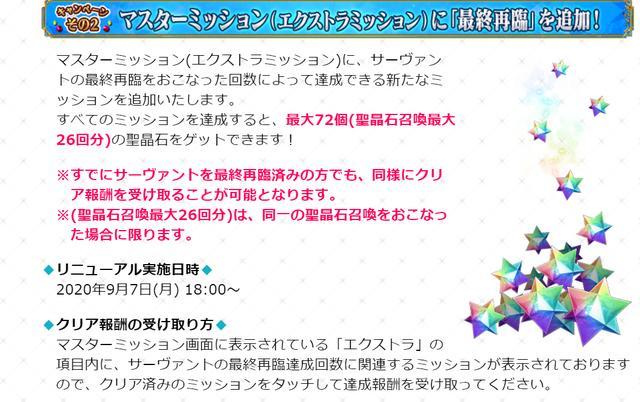 キャンペーン その2 マスターミッション(エクストラミッション)に「最終再臨」を追加!

マスターミッション(エクストラミッション)に、サーヴァントの最終再臨をおこなった回数によって達成できる新たなミッションを追加いたします。
すべてのミッションを達成すると、最大72個(聖晶石召喚最大26回分)の聖晶石をゲットできます!

※すでにサーヴァントを最終再臨済みの方でも、同様にクリア報酬を受け取ることが可能となります。
※(聖晶石召喚最大26回分)は、同一の聖晶石召喚をおこなった場合に限ります。

◆リニューアル実施日時◆
2020年9月7日(月) 18:00～

◆クリア報酬の受け取り方◆
マスターミッション画面に表示されている「エクストラ」の項目内に、サーヴァントの最終再臨達成回数に関連するミッションが表示されておりますので、クリア済みのミッションをタッチして達成報酬を受け取ってください。